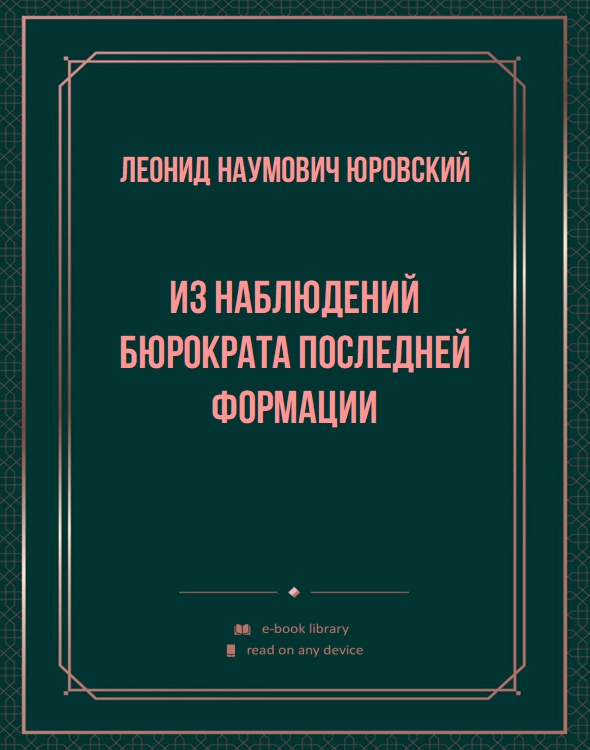 ЛЕОНИД НАУМОВИЧ ЮРОВСКИЙ

ИЗ НАБЛЮДЕНИЙ БЮРОКРАТА ПОСЛЕДНЕЙ ФОРМАЦИИ

e-book library
read on any device